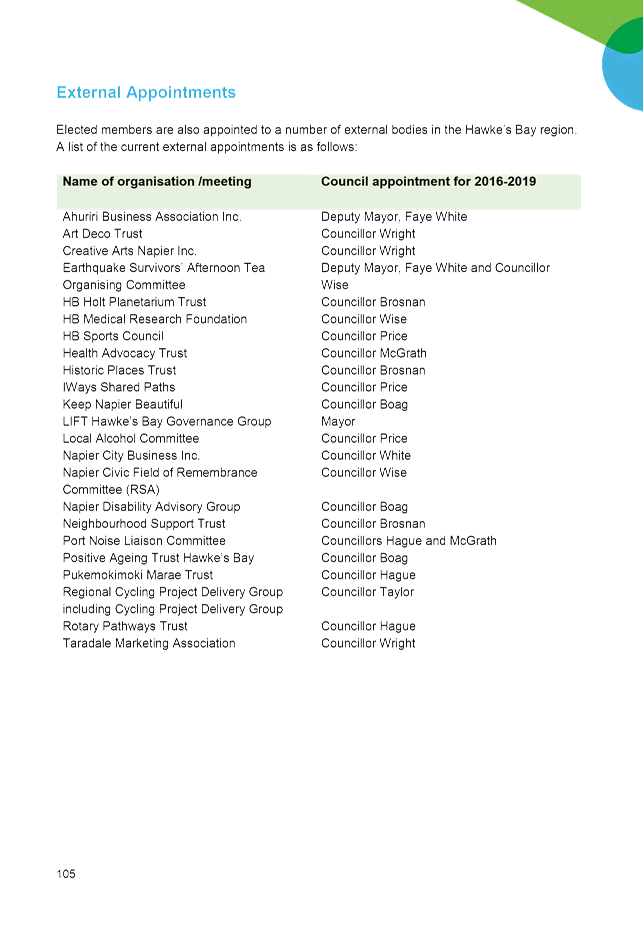 External Appointments

Elected members are also appointed to a number of external bodies in the Hawke's Bay region. A list of the current external appointments is as follows:

| Name of organisation /meeting | Council appointment for 2016-2019 |
|---|---|
| Ahuriri Business Association Inc. | Deputy Mayor, Faye White |
| Art Deco Trust | Councillor Wright |
| Creative Arts Napier Inc. | Councillor Wright |
| Earthquake Survivors' Afternoon Tea Organising Committee | Deputy Mayor, Faye White and Councillor Wise |
| HB Holt Planetarium Trust | Councillor Brosnan |
| HB Medical Research Foundation | Councillor Wise |
| HB Sports Council | Councillor Price |
| Health Advocacy Trust | Councillor McGrath |
| Historic Places Trust | Councillor Brosnan |
| IWays Shared Paths | Councillor Price |
| Keep Napier Beautiful | Councillor Boag |
| LIFT Hawke's Bay Governance Group | Mayor |
| Local Alcohol Committee | Councillor Price |
| Napier City Business Inc. | Councillor White |
| Napier Civic Field of Remembrance Committee (RSA) | Councillor Wise |
| Napier Disability Advisory Group | Councillor Boag |
| Neighbourhood Support Trust | Councillor Brosnan |
| Port Noise Liaison Committee | Councillors Hague and McGrath |
| Positive Ageing Trust Hawke's Bay | Councillor Boag |
| Pukemokimoki Marae Trust | Councillor Hague |
| Regional Cycling Project Delivery Group including Cycling Project Delivery Group | Councillor Taylor |
| Rotary Pathways Trust | Councillor Hague |
| Taradale Marketing Association | Councillor Wright |

105